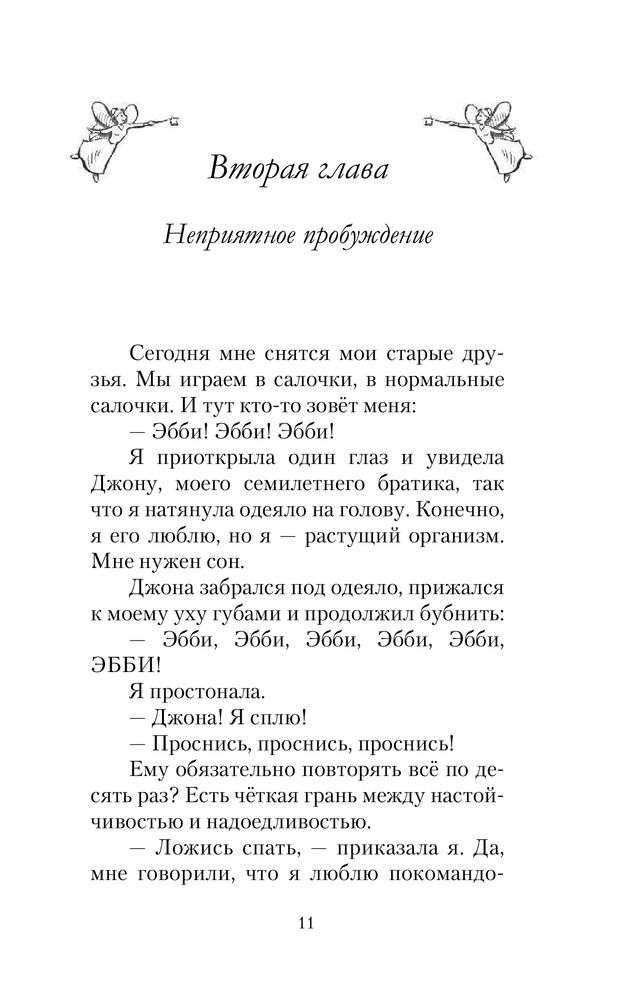 Вторая глава

Неприятное пробуждение

Сегодня мне снятся мои старые друзья. Мы играем в салочки, в нормальные салочки. И тут кто-то зовёт меня:

— Эбби! Эбби! Эбби!

Я приоткрыла один глаз и увидела Джону, моего семилетнего братика, так что я натянула одеяло на голову. Конечно, я его люблю, но я — растущий организм. Мне нужен сон.

Джона забрался под одеяло, прижался к моему уху губами и продолжил бубнить:

— Эбби, Эбби, Эбби, Эбби, Эбби, ЭББИ!

Я простонала.

— Джона! Я сплю!

— Проснись, проснись, проснись!

Ему обязательно повторять всё по десять раз? Есть чёткая грань между настойчивостью и надоедливостью.

— Ложись спать, — приказала я. Да, мне говорили, что я люблю покомандо-

11